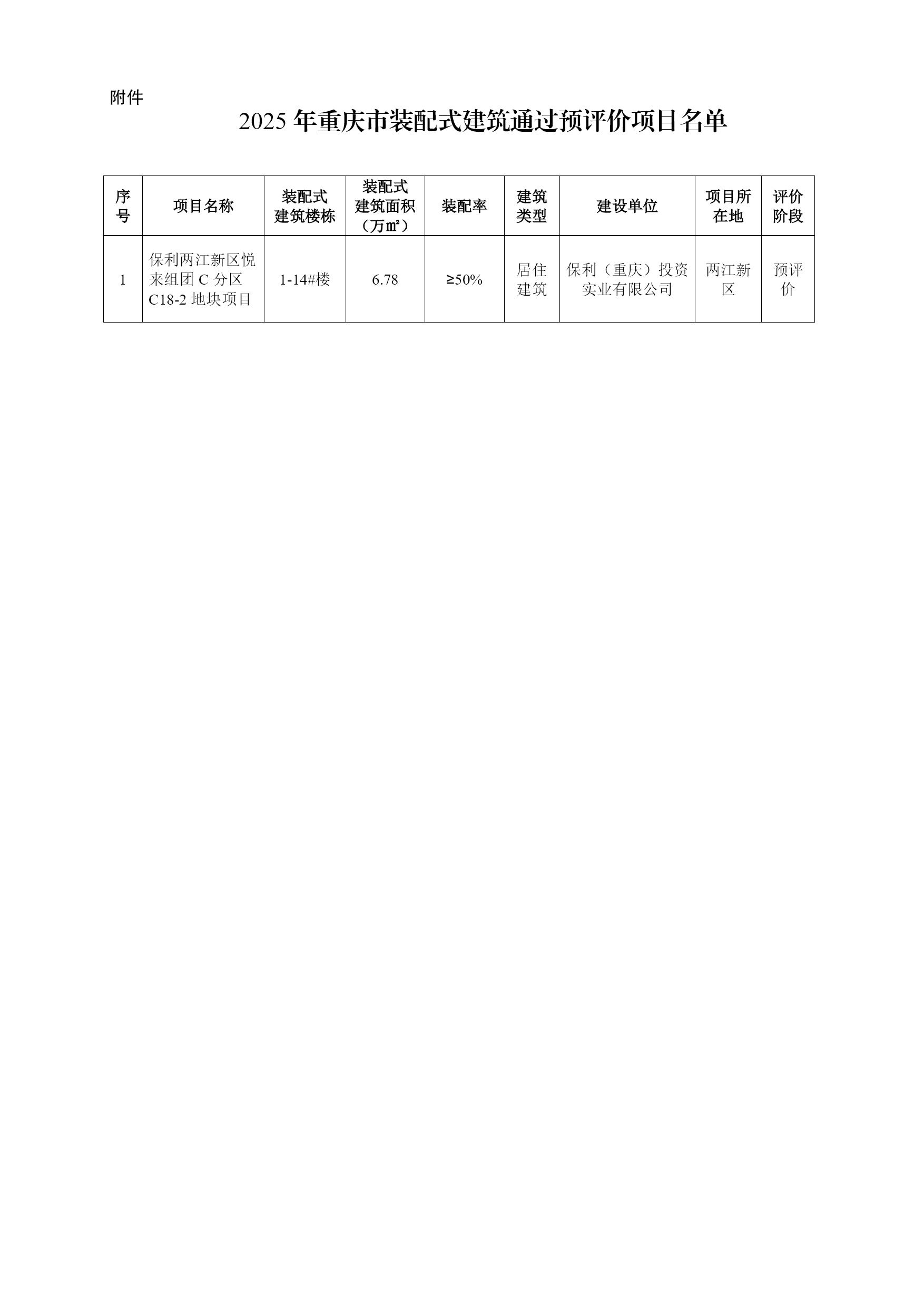 附件

2025年重庆市装配式建筑通过预评价项目名单

| 序号 | 项目名称 | 装配式建筑楼栋 | 装配式建筑面积（万㎡） | 装配率 | 建筑类型 | 建设单位 | 项目所在地 | 评价阶段 |
|---|---|---|---|---|---|---|---|---|
| 1 | 保利两江新区悦来组团C分区C18-2地块项目 | 1-14#楼 | 6.78 | ≥50% | 居住建筑 | 保利（重庆）投资实业有限公司 | 两江新区 | 预评价 |